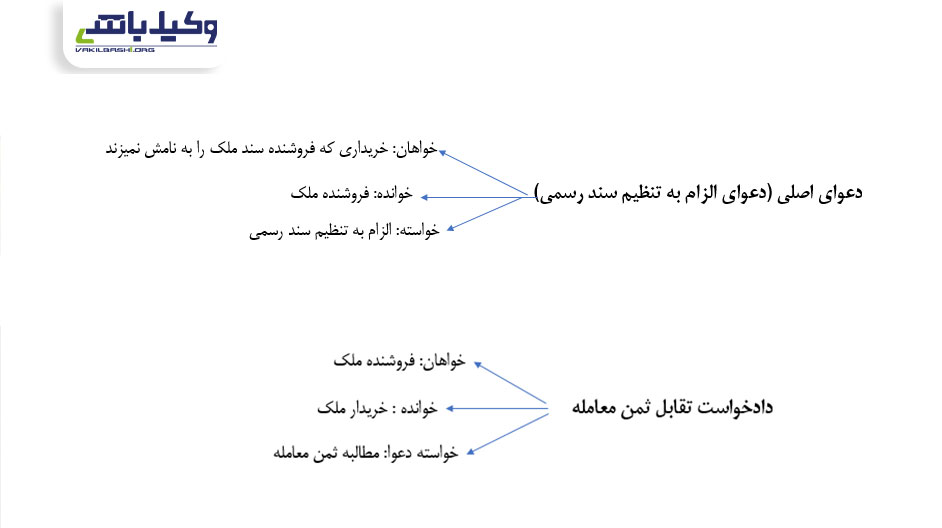 وکیل باش
VAKILBASH.ORG

دعوای اصلی (دعوای الزام به تنظیم سند رسمی)

خواهان: خریداری که فروشنده سند ملک را به نامش نمیزند

خوانده: فروشنده ملک

خواسته: الزام به تنظیم سند رسمی

دادخواست تقابل ثمن معامله

خواهان: فروشنده ملک

خوانده : خریدار ملک

خواسته دعوا: مطالبه ثمن معامله